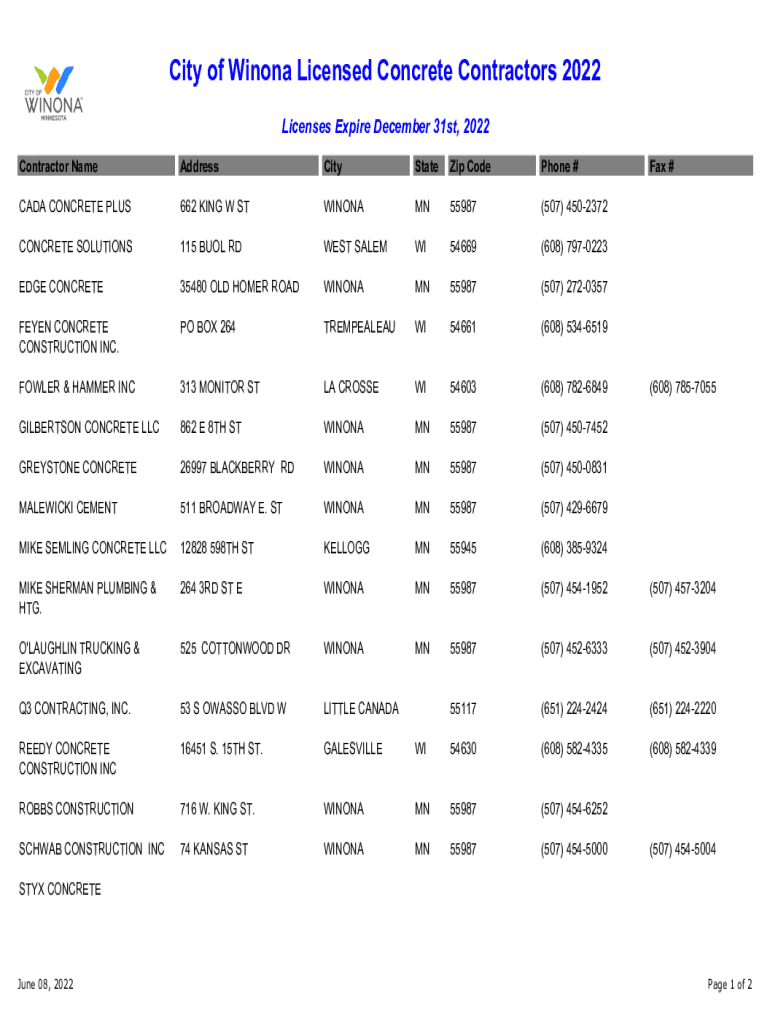 CITY OF WINONA MINNESOTA

City of Winona Licensed Concrete Contractors 2022

Licenses Expire December 31st, 2022

| Contractor Name | Address | City | State | Zip Code | Phone # | Fax # |
|---|---|---|---|---|---|---|
| CADA CONCRETE PLUS | 662 KING W ST | WINONA | MN | 55987 | (507) 450-2372 | |
| CONCRETE SOLUTIONS | 115 BUOL RD | WEST SALEM | WI | 54669 | (608) 797-0223 | |
| EDGE CONCRETE | 35480 OLD HOMER ROAD | WINONA | MN | 55987 | (507) 272-0357 | |
| FEYEN CONCRETE CONSTRUCTION INC. | PO BOX 264 | TREMPEALEAU | WI | 54661 | (608) 534-6519 | |
| FOWLER & HAMMER INC | 313 MONITOR ST | LA CROSSE | WI | 54603 | (608) 782-6849 | (608) 785-7055 |
| GILBERTSON CONCRETE LLC | 862 E 8TH ST | WINONA | MN | 55987 | (507) 450-7452 | |
| GREYSTONE CONCRETE | 26997 BLACKBERRY RD | WINONA | MN | 55987 | (507) 450-0831 | |
| MALEWICKI CEMENT | 511 BROADWAY E. ST | WINONA | MN | 55987 | (507) 429-6679 | |
| MIKE SEMLING CONCRETE LLC | 12828 598TH ST | KELLOGG | MN | 55945 | (608) 385-9324 | |
| MIKE SHERMAN PLUMBING & HTG. | 264 3RD ST E | WINONA | MN | 55987 | (507) 454-1952 | (507) 457-3204 |
| O'LAUGHLIN TRUCKING & EXCAVATING | 525 COTTONWOOD DR | WINONA | MN | 55987 | (507) 452-6333 | (507) 452-3904 |
| Q3 CONTRACTING, INC. | 53 S OWASSO BLVD W | LITTLE CANADA | | 55117 | (651) 224-2424 | (651) 224-2220 |
| REEDY CONCRETE CONSTRUCTION INC | 16451 S. 15TH ST. | GALESVILLE | WI | 54630 | (608) 582-4335 | (608) 582-4339 |
| ROBBS CONSTRUCTION | 716 W. KING ST. | WINONA | MN | 55987 | (507) 454-6252 | |
| SCHWAB CONSTRUCTION INC | 74 KANSAS ST | WINONA | MN | 55987 | (507) 454-5000 | (507) 454-5004 |
| STYX CONCRETE | | | | | | |

June 08, 2022

Page 1 of 2